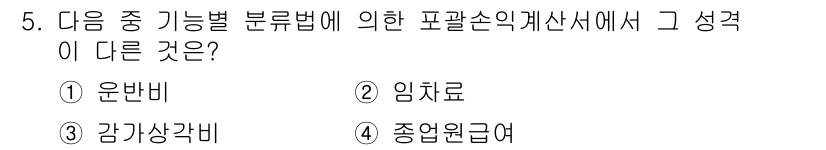 5. 다음 중 기능별 분류법에 의한 포괄손익계산서에서 그 성격이 다른 것은?

① 운반비 ② 임차료

③ 감가상각비 ④ 종업원급여